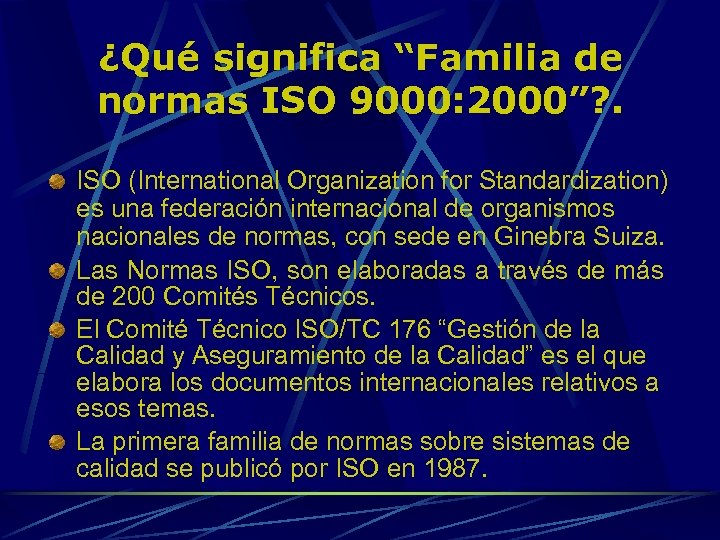 ¿Qué significa “Familia de normas ISO 9000:2000”?.

ISO (International Organization for Standardization) es una federación internacional de organismos nacionales de normas, con sede en Ginebra Suiza.

Las Normas ISO, son elaboradas a través de más de 200 Comités Técnicos.

El Comité Técnico ISO/TC 176 “Gestión de la Calidad y Aseguramiento de la Calidad” es el que elabora los documentos internacionales relativos a esos temas.

La primera familia de normas sobre sistemas de calidad se publicó por ISO en 1987.